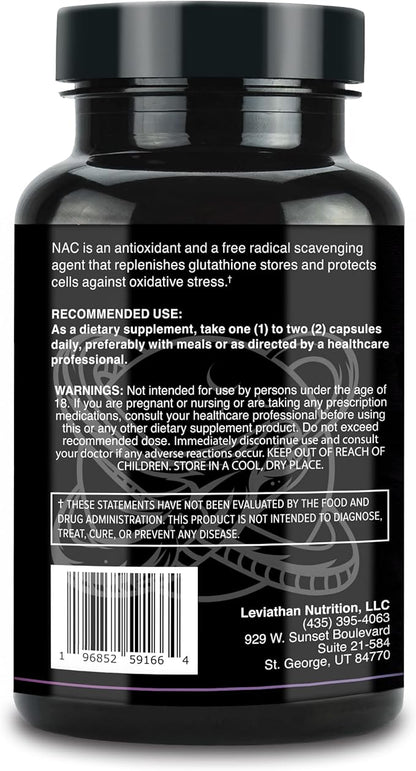 NAC is an antioxidant and a free radical scavenging agent that replenishes glutathione stores and protects cells against oxidative stress.†

RECOMMENDED USE:
As a dietary supplement, take one (1) to two (2) capsules daily, preferably with meals or as directed by a healthcare professional.

WARNINGS: Not intended for use by persons under the age of 18. If you are pregnant or nursing or are taking any prescription medications, consult your healthcare professional before using this or any other dietary supplement product. Do not exceed recommended dose. Immediately discontinue use and consult your doctor if any adverse reactions occur. KEEP OUT OF REACH OF CHILDREN. STORE IN A COOL, DRY PLACE.

† THESE STATEMENTS HAVE NOT BEEN EVALUATED BY THE FOOD AND DRUG ADMINISTRATION. THIS PRODUCT IS NOT INTENDED TO DIAGNOSE, TREAT, CURE, OR PREVENT ANY DISEASE.

1 96852 59166 4

Leviathan Nutrition, LLC
(435) 395-4063
929 W. Sunset Boulevard
Suite 21-584
St. George, UT 84770